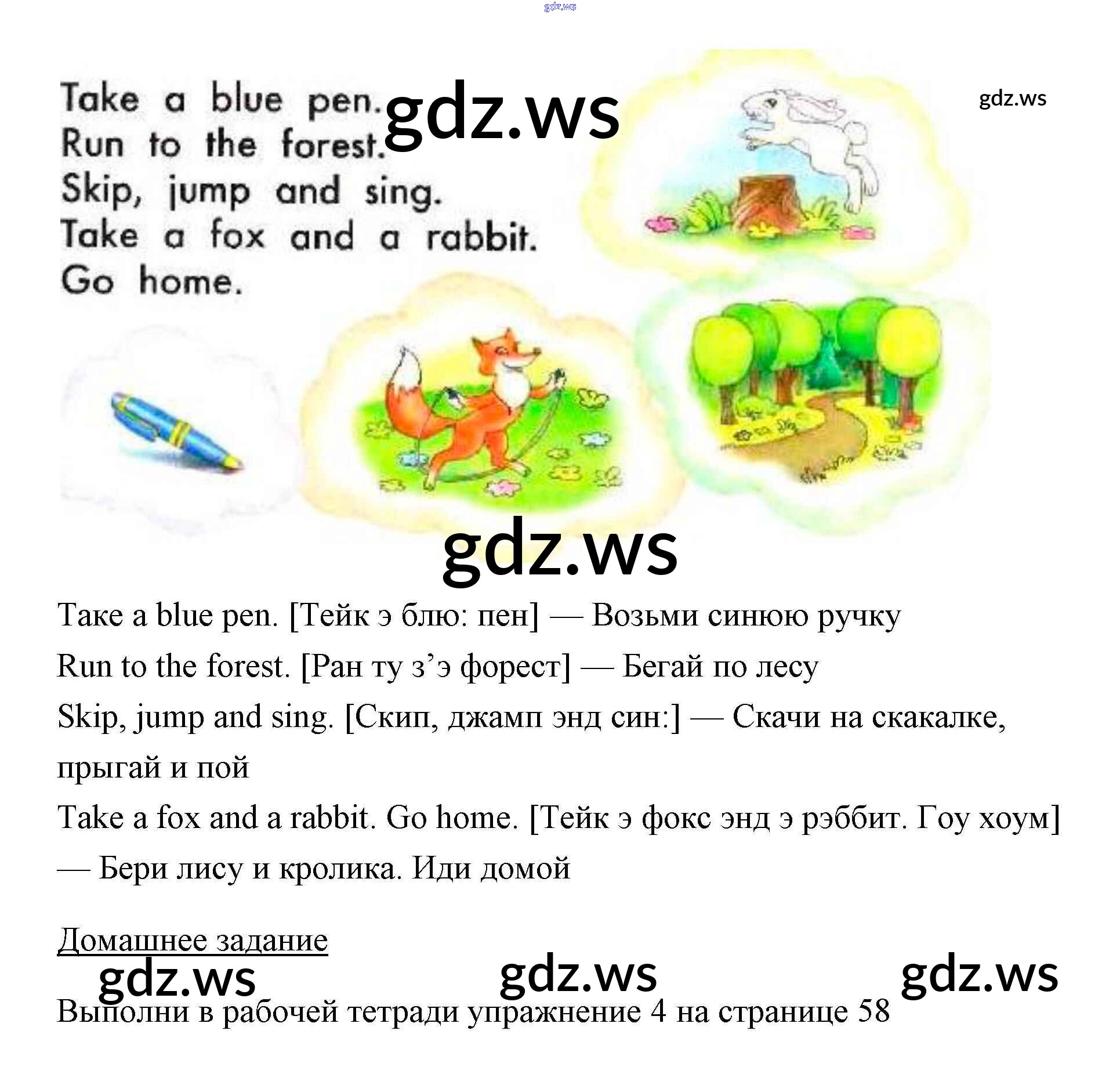 Take a blue pen.
Run to the forest.
Skip, jump and sing.
Take a fox and a rabbit.
Go home.

Take a blue pen. [Тейк э блю: пен] — Возьми синюю ручку

Run to the forest. [Ран ту з'э форест] — Бегай по лесу

Skip, jump and sing. [Скип, джамп энд син:] — Скачи на скакалке, прыгай и пой

Take a fox and a rabbit. Go home. [Тейк э фокс энд э рэббит. Гоу хоум] — Бери лису и кролика. Иди домой

Домашнее задание

Выполни в рабочей тетради упражнение 4 на странице 58

gdz.ws